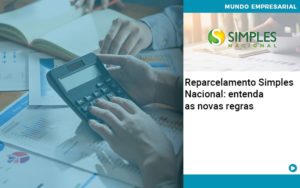 MUNDO EMPRESARIAL

SIMPLES NACIONAL

Reparcelamento Simples Nacional: entenda as novas regras